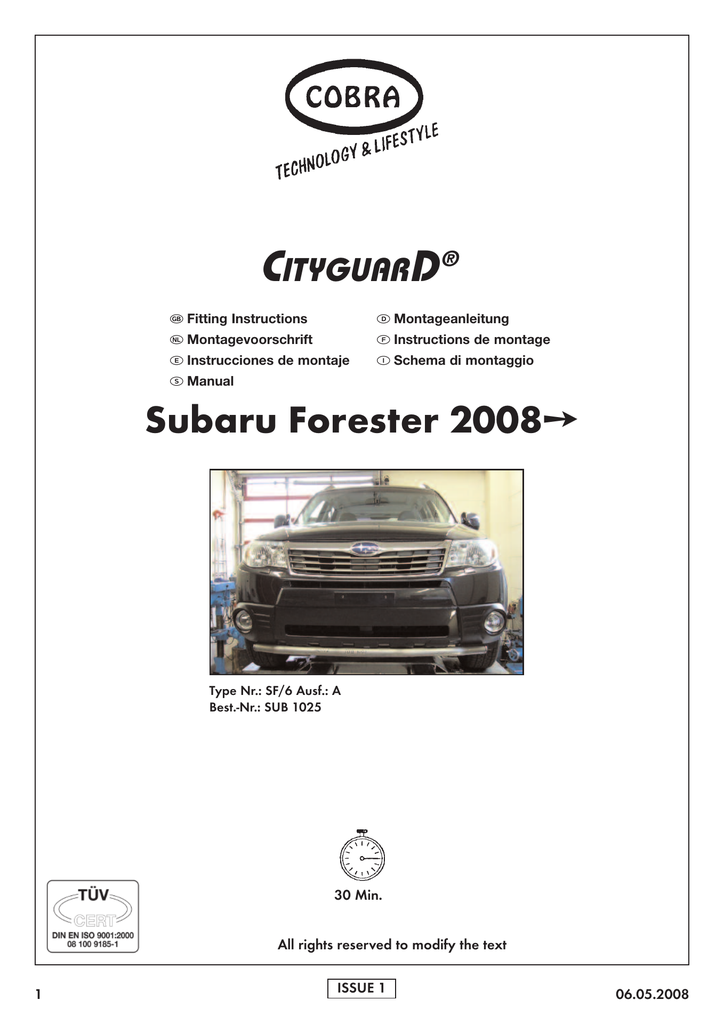 COBRA
TECHNOLOGY & LIFESTYLE

CITYGUARD®

GB Fitting Instructions
NL Montagevoorschrift
E Instrucciones de montaje
S Manual

D Montageanleitung
F Instructions de montage
I Schema di montaggio

Subaru Forester 2008→

Type Nr.: SF/6 Ausf.: A
Best.-Nr.: SUB 1025

30 Min.

TÜV
CERT
DIN EN ISO 9001:2000
08 100 9185-1

All rights reserved to modify the text

1

ISSUE 1

06.05.2008